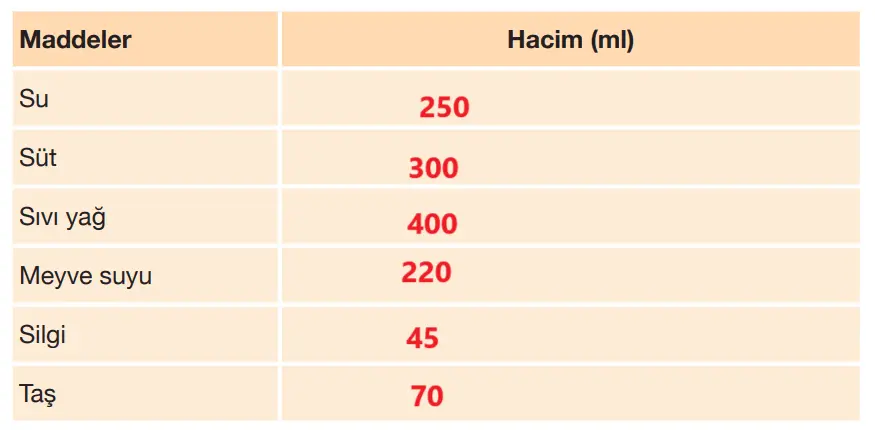 | Maddeler | Hacim (ml) |
|---|---|
| Su | 250 |
| Süt | 300 |
| Sıvı yağ | 400 |
| Meyve suyu | 220 |
| Silgi | 45 |
| Taş | 70 |